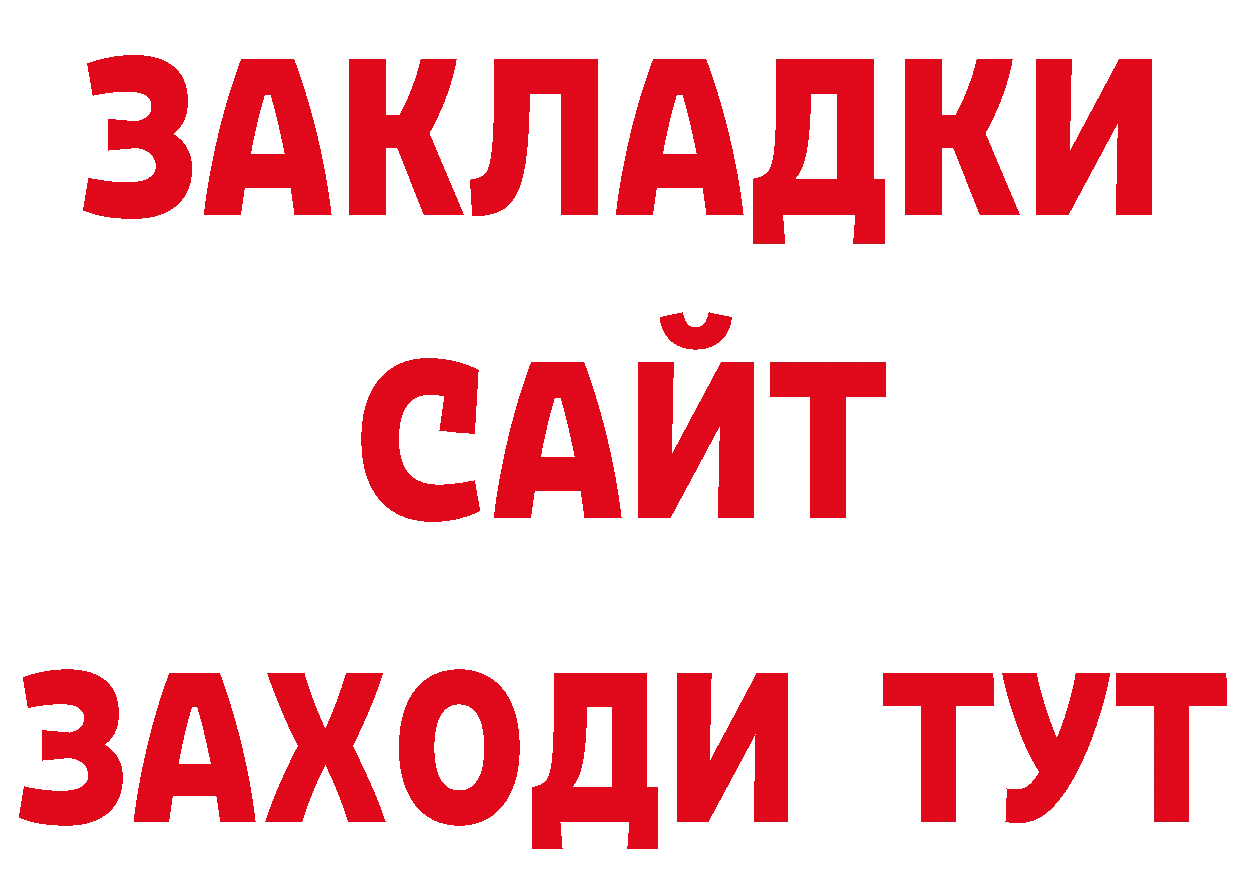 ЗАКЛАДКИ
САЙТ
ЗАХОДИ ТУТ